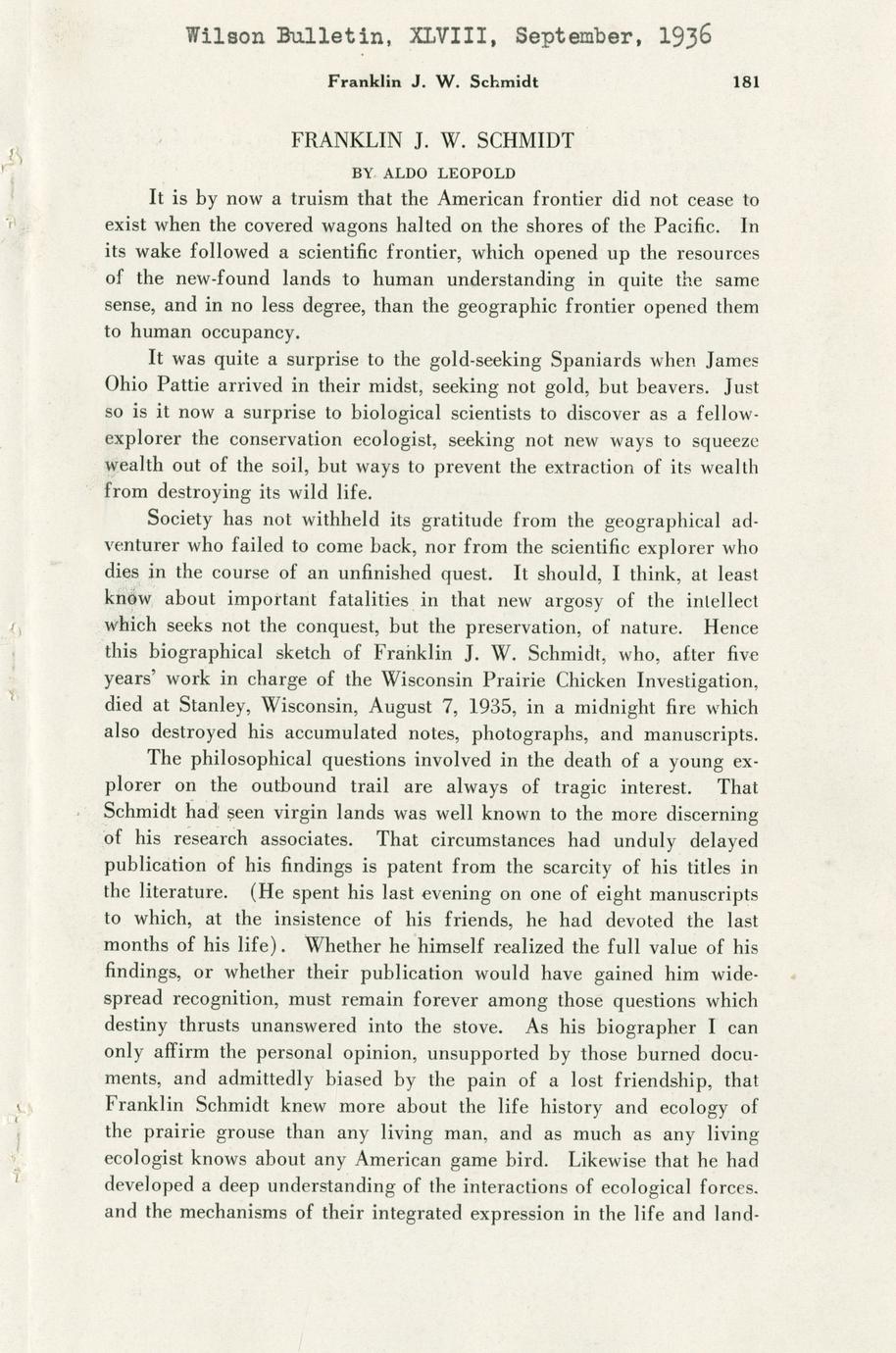 Wilson Bulletin, XLVIII, September, 1936

Franklin J. W. Schmidt 181

FRANKLIN J. W. SCHMIDT

BY ALDO LEOPOLD

It is by now a truism that the American frontier did not cease to exist when the covered wagons halted on the shores of the Pacific. In its wake followed a scientific frontier, which opened up the resources of the new-found lands to human understanding in quite the same sense, and in no less degree, than the geographic frontier opened them to human occupancy.

It was quite a surprise to the gold-seeking Spaniards when James Ohio Pattie arrived in their midst, seeking not gold, but beavers. Just so is it now a surprise to biological scientists to discover as a fellow-explorer the conservation ecologist, seeking not new ways to squeeze wealth out of the soil, but ways to prevent the extraction of its wealth from destroying its wild life.

Society has not withheld its gratitude from the geographical adventurer who failed to come back, nor from the scientific explorer who dies in the course of an unfinished quest. It should, I think, at least know about important fatalities in that new argosy of the intellect which seeks not the conquest, but the preservation, of nature. Hence this biographical sketch of Franklin J. W. Schmidt, who, after five years' work in charge of the Wisconsin Prairie Chicken Investigation, died at Stanley, Wisconsin, August 7, 1935, in a midnight fire which also destroyed his accumulated notes, photographs, and manuscripts.

The philosophical questions involved in the death of a young explorer on the outbound trail are always of tragic interest. That Schmidt had seen virgin lands was well known to the more discerning of his research associates. That circumstances had unduly delayed publication of his findings is patent from the scarcity of his titles in the literature. (He spent his last evening on one of eight manuscripts to which, at the insistence of his friends, he had devoted the last months of his life). Whether he himself realized the full value of his findings, or whether their publication would have gained him widespread recognition, must remain forever among those questions which destiny thrusts unanswered into the stove. As his biographer I can only affirm the personal opinion, unsupported by those burned documents, and admittedly biased by the pain of a lost friendship, that Franklin Schmidt knew more about the life history and ecology of the prairie grouse than any living man, and as much as any living ecologist knows about any American game bird. Likewise that he had developed a deep understanding of the interactions of ecological forces. and the mechanisms of their integrated expression in the life and land-